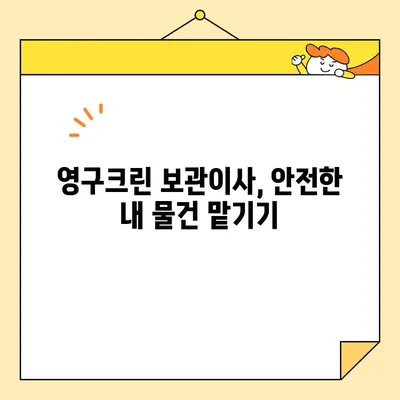 영구크린 보관이사, 안전한 내 물건 맡기기